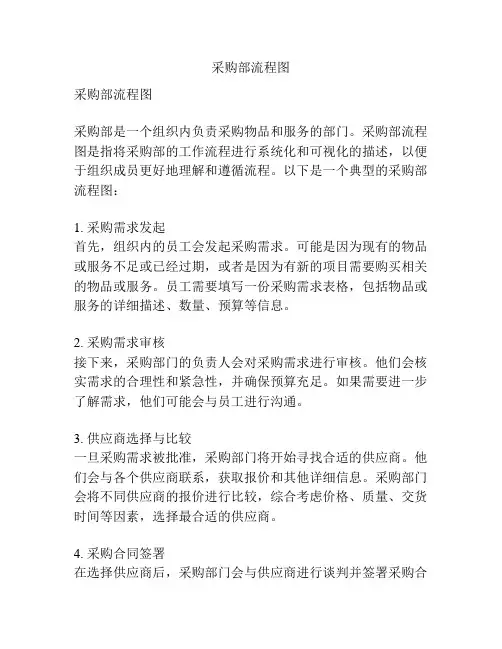 采购部流程图

采购部流程图

采购部是一个组织内负责采购物品和服务的部门。采购部流程图是指将采购部的工作流程进行系统化和可视化的描述，以便于组织成员更好地理解和遵循流程。以下是一个典型的采购部流程图：

1. 采购需求发起
首先，组织内的员工会发起采购需求。可能是因为现有的物品或服务不足或已经过期，或者是因为有新的项目需要购买相关的物品或服务。员工需要填写一份采购需求表格，包括物品或服务的详细描述、数量、预算等信息。

2. 采购需求审核
接下来，采购部门的负责人会对采购需求进行审核。他们会核实需求的合理性和紧急性，并确保预算充足。如果需要进一步了解需求，他们可能会与员工进行沟通。

3. 供应商选择与比较
一旦采购需求被批准，采购部门将开始寻找合适的供应商。他们会与各个供应商联系，获取报价和其他详细信息。采购部门会将不同供应商的报价进行比较，综合考虑价格、质量、交货时间等因素，选择最合适的供应商。

4. 采购合同签署
在选择供应商后，采购部门会与供应商进行谈判并签署采购合